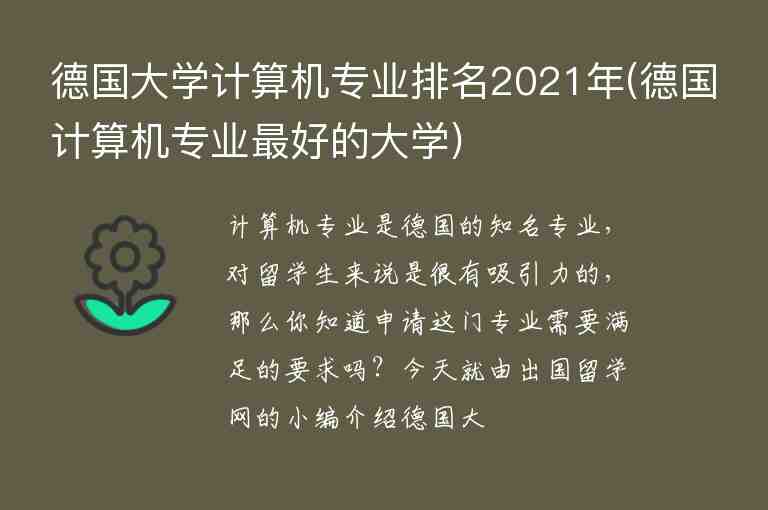 德国大学计算机专业排名2021年(德国计算机专业最好的大学)

计算机专业是德国的知名专业，对留学生来说是很有吸引力的，那么你知道申请这门专业需要满足的要求吗？今天就由出国留学网的小编介绍德国大